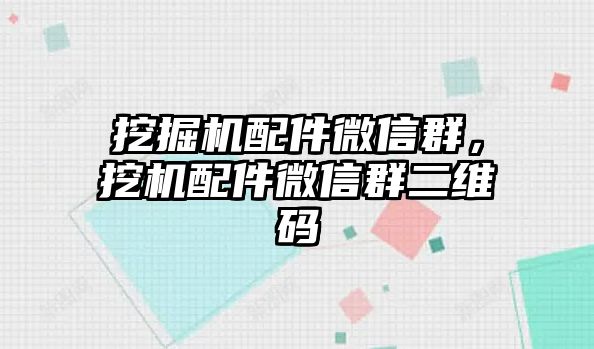 挖掘机配件微信群，挖机配件微信群二维码